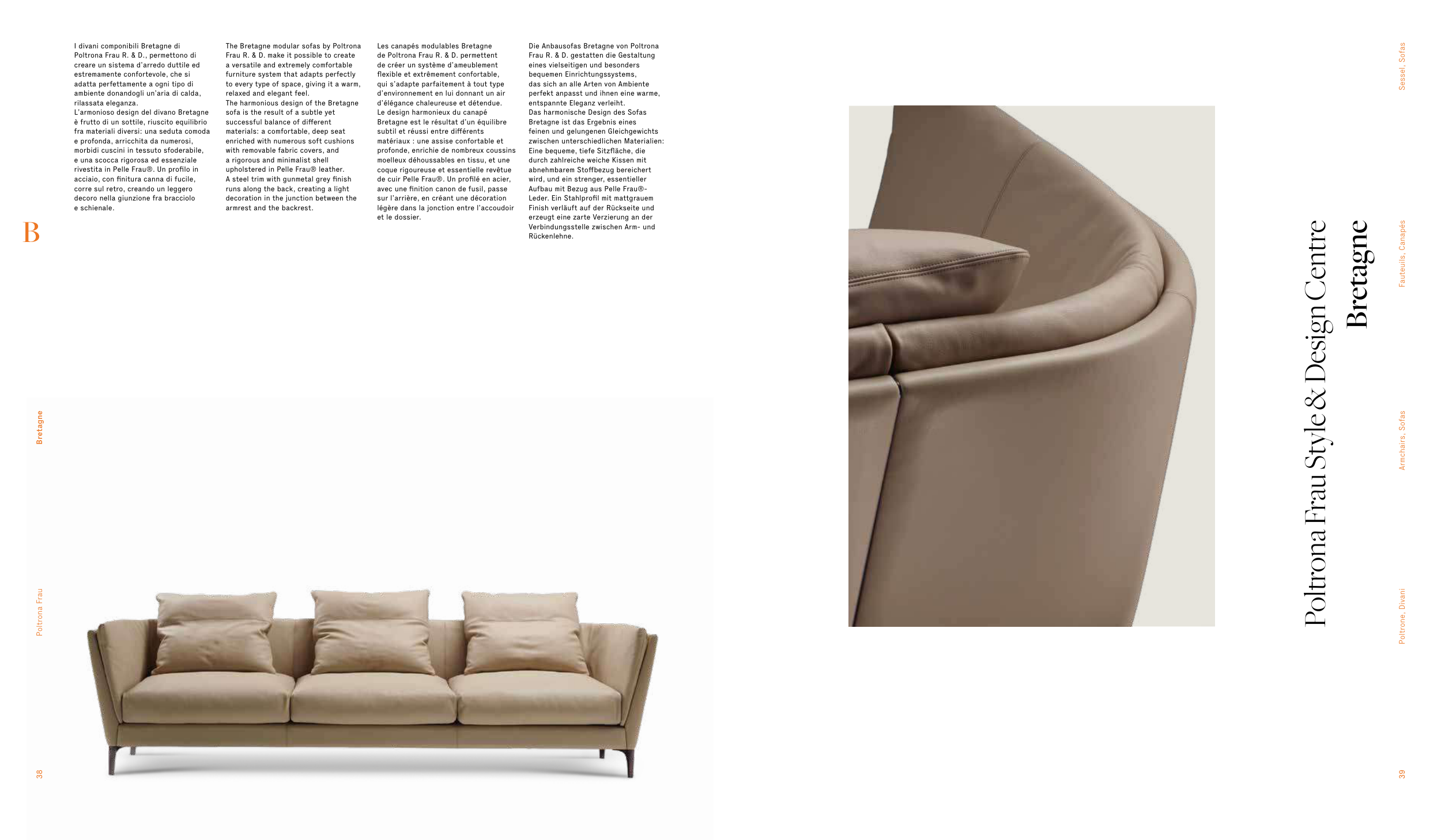 I divani componibili Bretagne di Poltrona Frau R. & D., permettono di creare un sistema d'arredo duttile ed estremamente confortevole, che si adatta perfettamente a ogni tipo di ambiente donandogli un'aria di calda, rilassata eleganza.
L'armonioso design del divano Bretagne è frutto di un sottile, riuscito equilibrio fra materiali diversi: una seduta comoda e profonda, arricchita da numerosi, morbidi cuscini in tessuto sfoderabile, e una scocca rigorosa ed essenziale rivestita in Pelle Frau®. Un profilo in acciaio, con finitura canna di fucile, corre sul retro, creando un leggero decoro nella giunzione fra bracciolo e schienale.

The Bretagne modular sofas by Poltrona Frau R. & D. make it possible to create a versatile and extremely comfortable furniture system that adapts perfectly to every type of space, giving it a warm, relaxed and elegant feel.
The harmonious design of the Bretagne sofa is the result of a subtle yet successful balance of different materials: a comfortable, deep seat enriched with numerous soft cushions with removable fabric covers, and a rigorous and minimalist shell upholstered in Pelle Frau® leather.
A steel trim with gunmetal grey finish runs along the back, creating a light decoration in the junction between the armrest and the backrest.

Les canapés modulables Bretagne de Poltrona Frau R. & D. permettent de créer un système d'ameublement flexible et extrêmement confortable, qui s'adapte parfaitement à tout type d'environnement en lui donnant un air d'élégance chaleureuse et détendue.
Le design harmonieux du canapé Bretagne est le résultat d'un équilibre subtil et réussi entre différents matériaux : une assise confortable et profonde, enrichie de nombreux coussins moelleux déhoussables en tissu, et une coque rigoureuse et essentielle revêtue de cuir Pelle Frau®. Un profilé en acier, avec une finition canon de fusil, passe sur l'arrière, en créant une décoration légère dans la jonction entre l'accoudoir et le dossier.

Die Anbausofas Bretagne von Poltrona Frau R. & D. gestatten die Gestaltung eines vielseitigen und besonders bequemen Einrichtungssystems, das sich an alle Arten von Ambiente perfekt anpasst und ihnen eine warme, entspannte Eleganz verleiht.
Das harmonische Design des Sofas Bretagne ist das Ergebnis eines feinen und gelungenen Gleichgewichts zwischen unterschiedlichen Materialien: Eine bequeme, tiefe Sitzfläche, die durch zahlreiche weiche Kissen mit abnehmbarem Stoffbezug bereichert wird, und ein strenger, essentieller Aufbau mit Bezug aus Pelle Frau®-Leder. Ein Stahlprofil mit mattgrauem Finish verläuft auf der Rückseite und erzeugt eine zarte Verzierung an der Verbindungsstelle zwischen Arm- und Rückenlehne.

B

Bretagne

Poltrona Frau

38

Poltrona Frau Style & Design Centre
Bretagne

Sessel, Sofas
Fauteuils, Canapés
Armchairs, Sofas
Poltrone, Divani

39